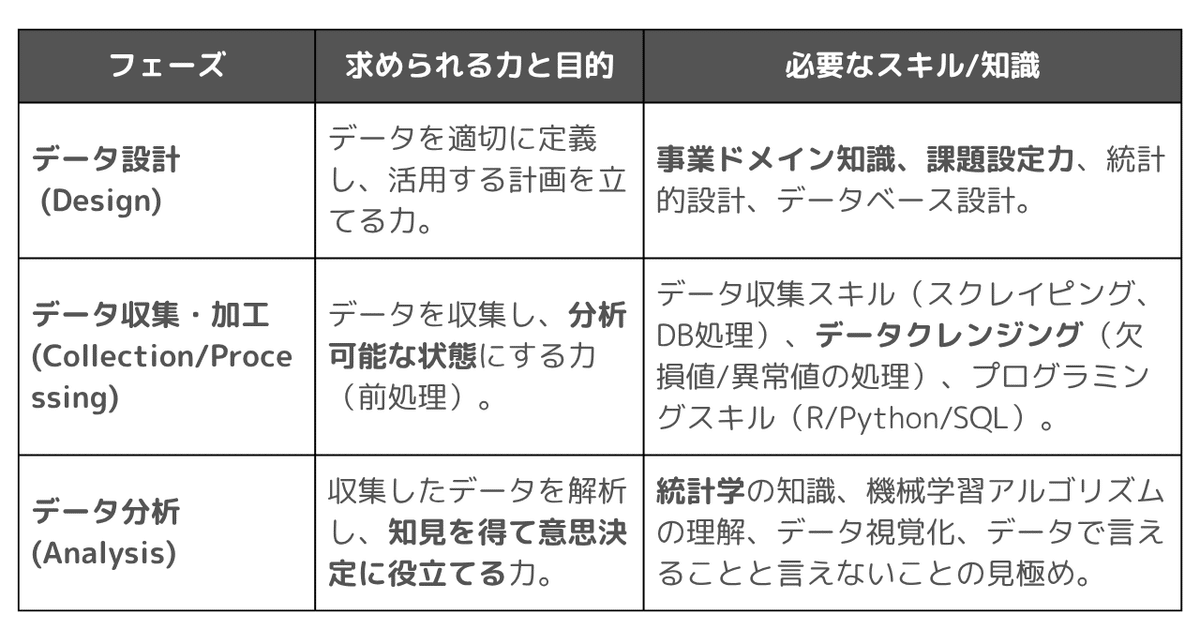 | フェーズ | 求められる力と目的 | 必要なスキル/知識 |
|---|---|---|
| データ設計 (Design) | データを適切に定義し、活用する計画を立てる力。 | 事業ドメイン知識、課題設定力、統計的設計、データベース設計。 |
| データ収集・加工 (Collection/Processing) | データを収集し、分析可能な状態にする力（前処理）。 | データ収集スキル（スクレイピング、DB処理）、データクレンジング（欠損値/異常値の処理）、プログラミングスキル（R/Python/SQL）。 |
| データ分析 (Analysis) | 収集したデータを解析し、知見を得て意思決定に役立てる力。 | 統計学の知識、機械学習アルゴリズムの理解、データ視覚化、データで言えることと言えないことの見極め。 |